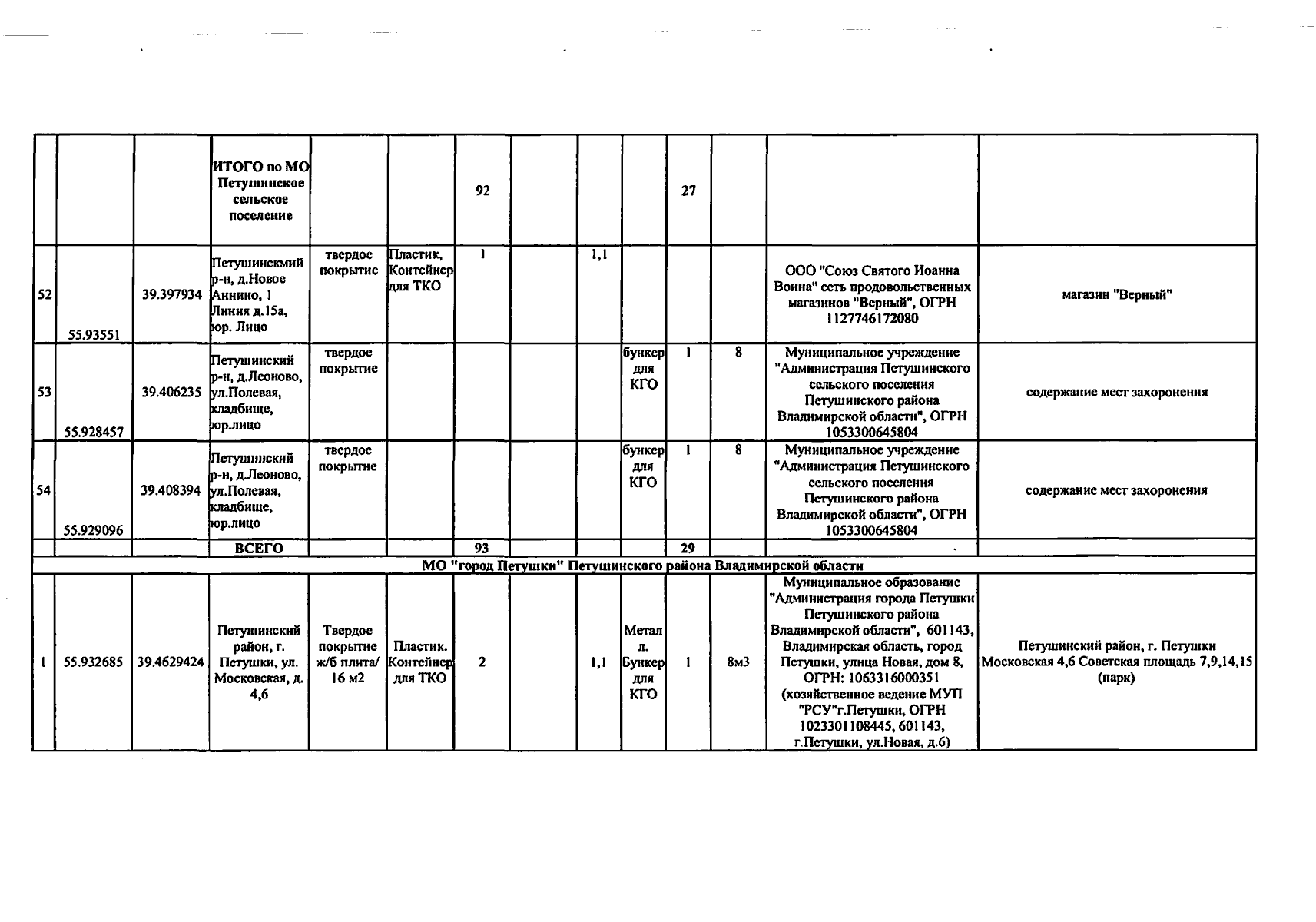 |  |  |  | ИТОГО по МО Петушинское сельское поселение |  |  | 92 |  |  |  | 27 |  |  |  |
|---|---|---|---|---|---|---|---|---|---|---|---|---|---|
| 52 | 55.93551 | 39.397934 | Петушинскмий р-н, д.Новое Аннино, 1 Линия д.15а, юр. Лицо | твердое покрытие | Пластик, Контейнер для ТКО | 1 |  | 1,1 |  |  |  | ООО "Союз Святого Иоанна Воина" сеть продовольственных магазинов "Верный", ОГРН 1127746172080 | магазин "Верный" |
| 53 | 55.928457 | 39.406235 | Петушинский р-н, д.Леоново, ул.Полевая, кладбище, юр.лицо | твердое покрытие |  |  |  |  | бункер для КГО | 1 | 8 | Муниципальное учреждение "Администрация Петушинского сельского поселения Петушинского района Владимирской области", ОГРН 1053300645804 | содержание мест захоронения |
| 54 | 55.929096 | 39.408394 | Петушинский р-н, д.Леоново, ул.Полевая, кладбище, юр.лицо | твердое покрытие |  |  |  |  | бункер для КГО | 1 | 8 | Муниципальное учреждение "Администрация Петушинского сельского поселения Петушинского района Владимирской области", ОГРН 1053300645804 | содержание мест захоронения |
|  |  |  | ВСЕГО |  |  | 93 |  |  |  | 29 |  |  |  |
| МО "город Петушки" Петушинского района Владимирской области |  |  |  |  |  |  |  |  |  |  |  |  |  |
| 1 | 55.932685 | 39.4629424 | Петушинский район, г. Петушки, ул. Московская, д. 4,6 | Твердое покрытие ж/б плита/ 16 м2 | Пластик. Контейнер для ТКО | 2 |  | 1,1 | Метал л. Бункер для КГО | 1 | 8м3 | Муниципальное образование "Администрация города Петушки Петушинского района Владимирской области", 601143, Владимирская область, город Петушки, улица Новая, дом 8, ОГРН: 1063316000351 (хозяйственное ведение МУП "РСУ"г.Петушки, ОГРН 1023301108445, 601143, г.Петушки, ул.Новая, д.6) | Петушинский район, г. Петушки Московская 4,6 Советская площадь 7,9,14,15 (парк) |